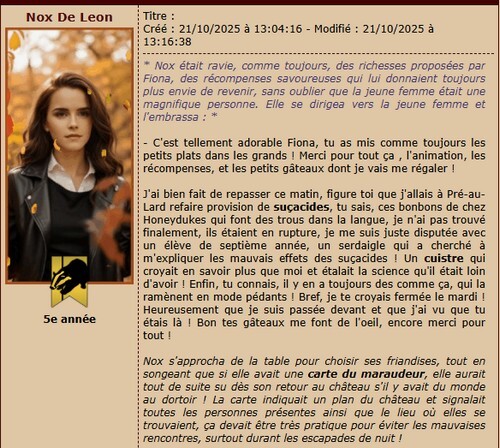 Nox De Leon

5e année

Titre :
Créé : 21/10/2025 à 13:04:16 - Modifié : 21/10/2025 à 13:16:38

* Nox était ravie, comme toujours, des richesses proposées par Fiona, des récompenses savoureuses qui lui donnaient toujours plus envie de revenir, sans oublier que la jeune femme était une magnifique personne. Elle se dirigea vers la jeune femme et l'embrassa : *

- C'est tellement adorable Fiona, tu as mis comme toujours les petits plats dans les grands ! Merci pour tout ça , l'animation, les récompenses, et les petits gâteaux dont je vais me régaler !

J'ai bien fait de repasser ce matin, figure toi que j'allais à Pré-au-Lard refaire provision de suçacides, tu sais, ces bonbons de chez Honeydukes qui font des trous dans la langue, je n'ai pas trouvé finalement, ils étaient en rupture, je me suis juste disputée avec un élève de septième année, un serdaigle qui a cherché à m'expliquer les mauvais effets des suçacides ! Un cuistre qui croyait en savoir plus que moi et étalait la science qu'il était loin d'avoir ! Enfin, tu connais, il y en a toujours des comme ça, qui la ramènent en mode pédants ! Bref, je te croyais fermée le mardi ! Heureusement que je suis passée devant et que j'ai vu que tu étais là ! Bon tes gâteaux me font de l'oeil, encore merci pour tout !

Nox s'approcha de la table pour choisir ses friandises, tout en songeant que si elle avait une carte du maraudeur, elle aurait tout de suite su dès son retour au château s'il y avait du monde au dortoir ! La carte indiquait un plan du château et signalait toutes les personnes présentes ainsi que le lieu où elles se trouvaient, ça devait être très pratique pour éviter les mauvaises rencontres, surtout durant les escapades de nuit !